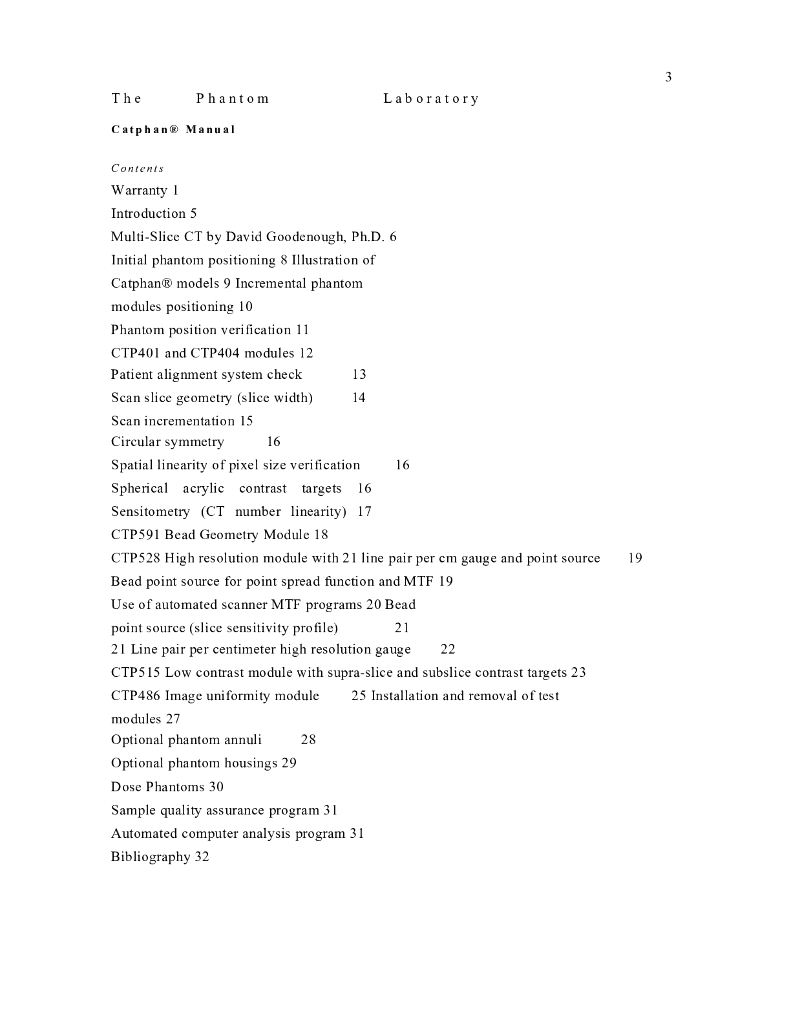 3

The Phantom Laboratory

Catphan® Manual

Contents

Warranty 1

Introduction 5

Multi-Slice CT by David Goodenough, Ph.D. 6

Initial phantom positioning 8 Illustration of Catphan® models 9 Incremental phantom modules positioning 10

Phantom position verification 11

CTP401 and CTP404 modules 12

Patient alignment system check 13

Scan slice geometry (slice width) 14

Scan incrementation 15

Circular symmetry 16

Spatial linearity of pixel size verification 16

Spherical acrylic contrast targets 16

Sensitometry (CT number linearity) 17

CTP591 Bead Geometry Module 18

CTP528 High resolution module with 21 line pair per cm gauge and point source 19

Bead point source for point spread function and MTF 19

Use of automated scanner MTF programs 20 Bead point source (slice sensitivity profile) 21

21 Line pair per centimeter high resolution gauge 22

CTP515 Low contrast module with supra-slice and subslice contrast targets 23

CTP486 Image uniformity module 25 Installation and removal of test modules 27

Optional phantom annuli 28

Optional phantom housings 29

Dose Phantoms 30

Sample quality assurance program 31

Automated computer analysis program 31

Bibliography 32